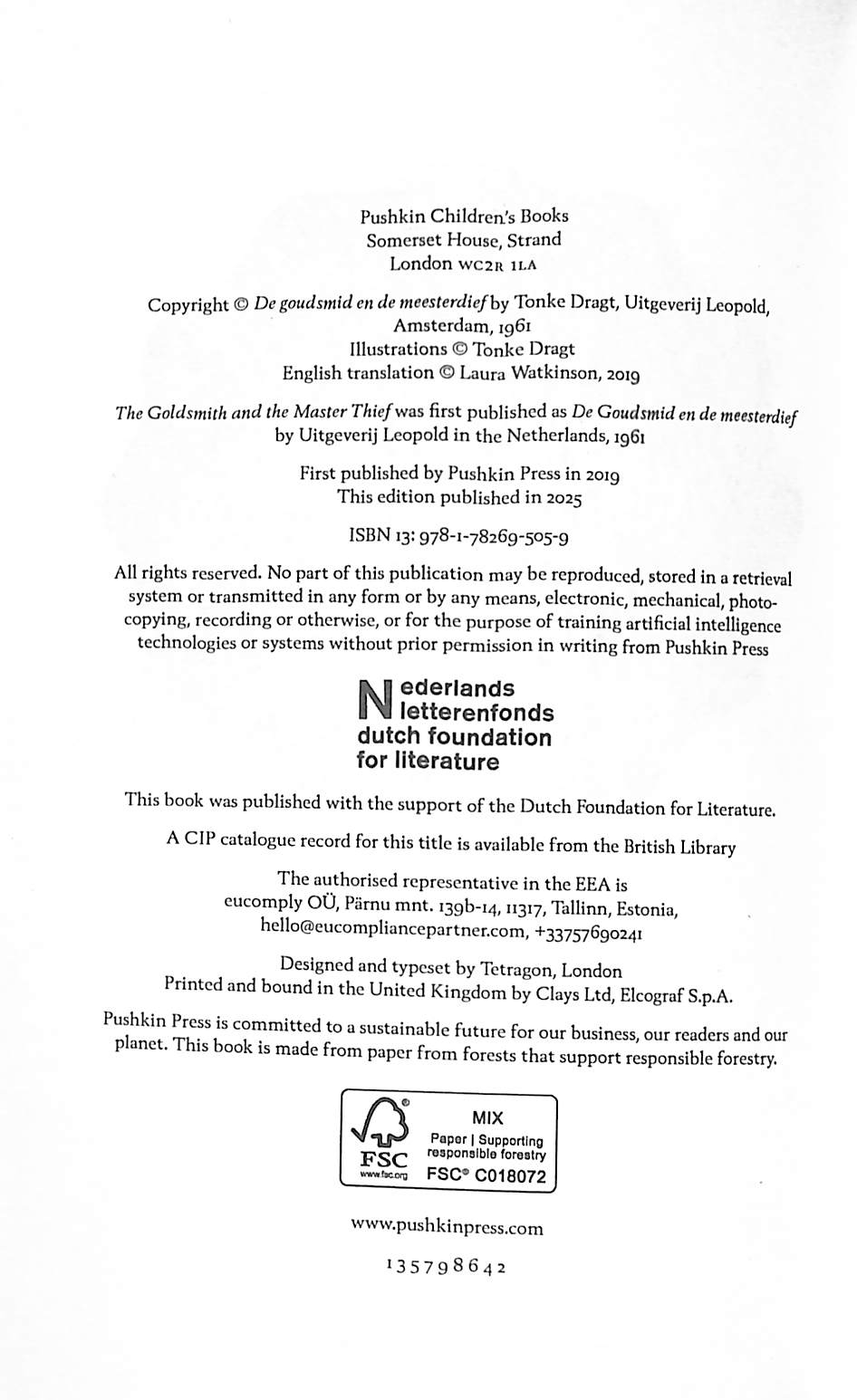 Pushkin Children's Books
Somerset House, Strand
London WC2R 1LA

Copyright © De goudsmid en de meesterdief by Tonke Dragt, Uitgeverij Leopold, Amsterdam, 1961
Illustrations © Tonke Dragt
English translation © Laura Watkinson, 2019

The Goldsmith and the Master Thief was first published as De Goudsmid en de meesterdief by Uitgeverij Leopold in the Netherlands, 1961

First published by Pushkin Press in 2019
This edition published in 2025

ISBN 13: 978-1-78269-505-9

All rights reserved. No part of this publication may be reproduced, stored in a retrieval system or transmitted in any form or by any means, electronic, mechanical, photocopying, recording or otherwise, or for the purpose of training artificial intelligence technologies or systems without prior permission in writing from Pushkin Press

Nederlands letterenfonds
dutch foundation for literature

This book was published with the support of the Dutch Foundation for Literature.

A CIP catalogue record for this title is available from the British Library

The authorised representative in the EEA is eucomply OÜ, Pärnu mnt. 139b-14, 11317, Tallinn, Estonia, hello@eucompliancepartner.com, +33757690241

Designed and typeset by Tetragon, London
Printed and bound in the United Kingdom by Clays Ltd, Elcograf S.p.A.

Pushkin Press is committed to a sustainable future for our business, our readers and our planet. This book is made from paper from forests that support responsible forestry.

FSC
www.fsc.org
MIX
Paper | Supporting responsible forestry
FSC® C018072

www.pushkinpress.com

1 3 5 7 9 8 6 4 2